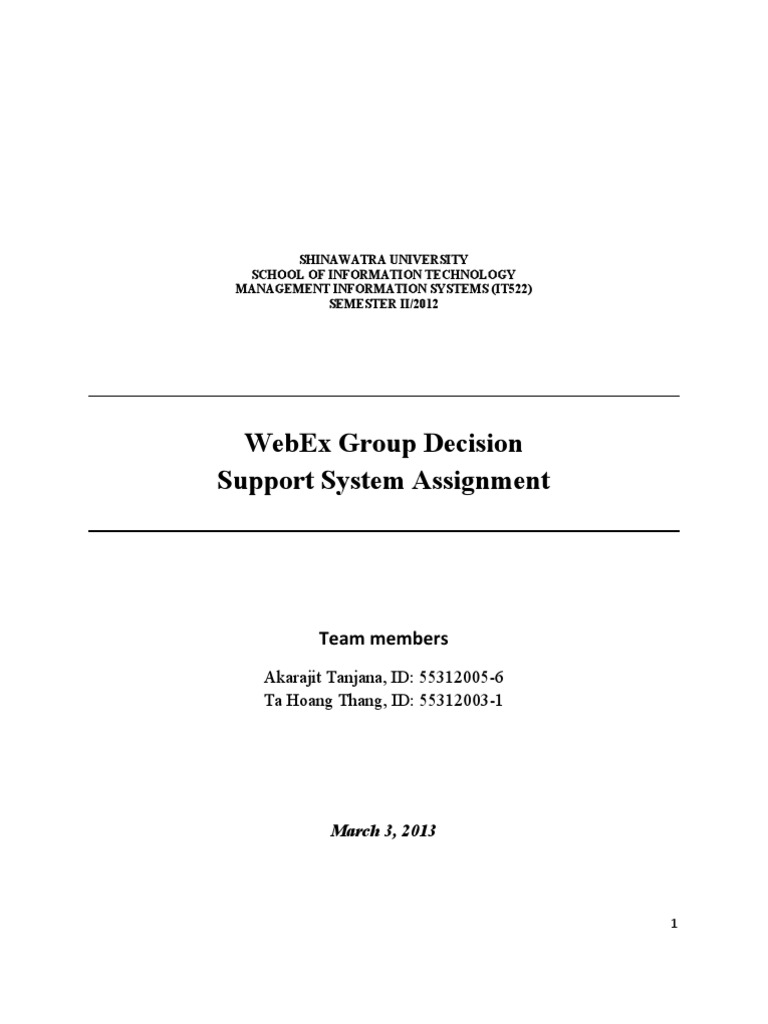 SHINAWATRA UNIVERSITY
SCHOOL OF INFORMATION TECHNOLOGY
MANAGEMENT INFORMATION SYSTEMS (IT522)
SEMESTER II/2012

WebEx Group Decision
Support System Assignment

Team members

Akarajit Tanjana, ID: 55312005-6
Ta Hoang Thang, ID: 55312003-1

March 3, 2013

1